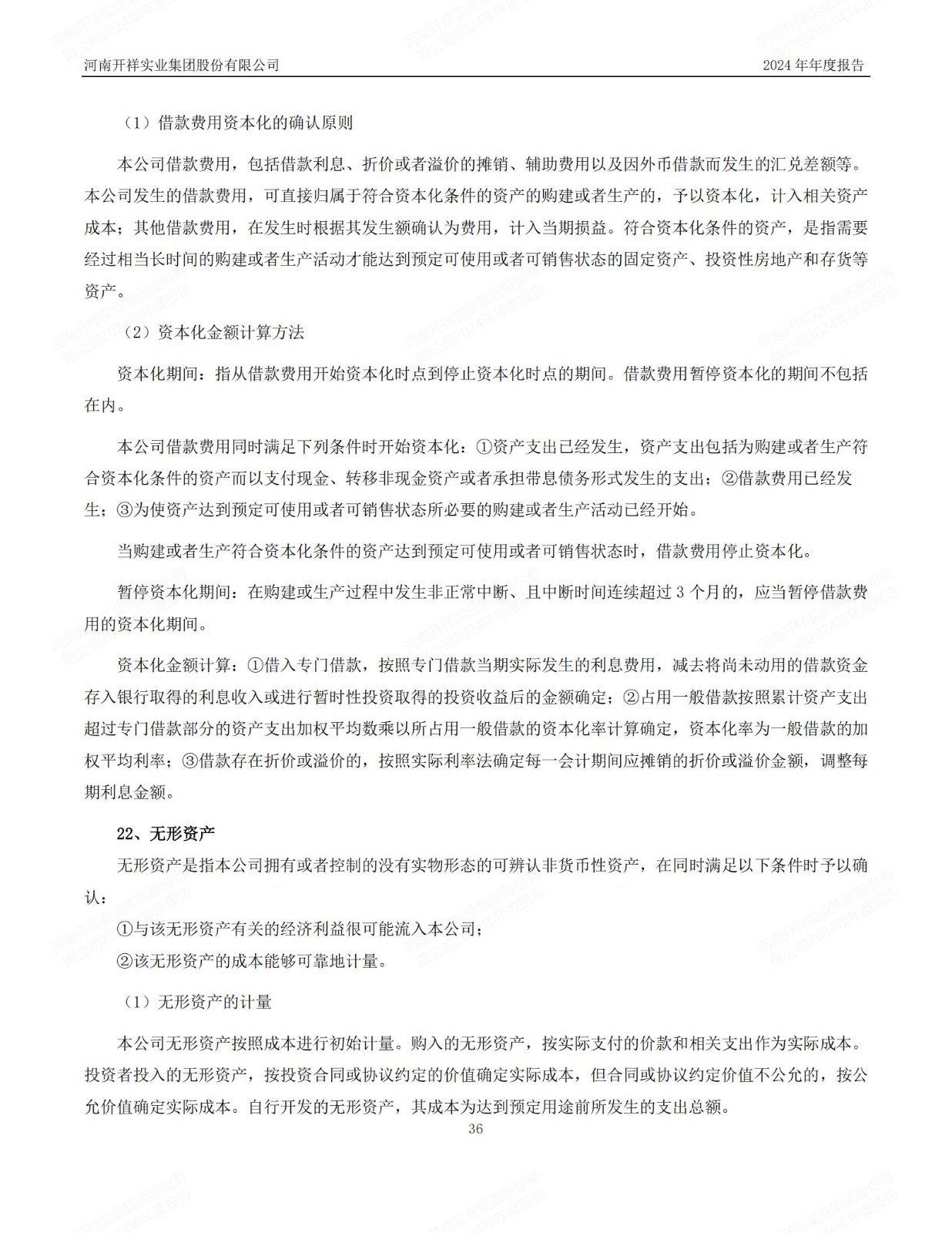 河南开祥实业集团股份有限公司 2024 年年度报告

（1）借款费用资本化的确认原则

本公司借款费用，包括借款利息、折价或者溢价的摊销、辅助费用以及因外币借款而发生的汇兑差额等。本公司发生的借款费用，可直接归属于符合资本化条件的资产的购建或者生产的，予以资本化，计入相关资产成本；其他借款费用，在发生时根据其发生额确认为费用，计入当期损益。符合资本化条件的资产，是指需要经过相当长时间的购建或者生产活动才能达到预定可使用或者可销售状态的固定资产、投资性房地产和存货等资产。

（2）资本化金额计算方法

资本化期间：指从借款费用开始资本化时点到停止资本化时点的期间。借款费用暂停资本化的期间不包括在内。

本公司借款费用同时满足下列条件时开始资本化：①资产支出已经发生，资产支出包括为购建或者生产符合资本化条件的资产而以支付现金、转移非现金资产或者承担带息债务形式发生的支出；②借款费用已经发生；③为使资产达到预定可使用或者可销售状态所必要的购建或者生产活动已经开始。

当购建或者生产符合资本化条件的资产达到预定可使用或者可销售状态时，借款费用停止资本化。

暂停资本化期间：在购建或生产过程中发生非正常中断、且中断时间连续超过 3 个月的，应当暂停借款费用的资本化期间。

资本化金额计算：①借入专门借款，按照专门借款当期实际发生的利息费用，减去将尚未动用的借款资金存入银行取得的利息收入或进行暂时性投资取得的投资收益后的金额确定；②占用一般借款按照累计资产支出超过专门借款部分的资产支出加权平均数乘以所占用一般借款的资本化率计算确定，资本化率为一般借款的加权平均利率；③借款存在折价或溢价的，按照实际利率法确定每一会计期间应摊销的折价或溢价金额，调整每期利息金额。

22、无形资产

无形资产是指本公司拥有或者控制的没有实物形态的可辨认非货币性资产，在同时满足以下条件时予以确认：

①与该无形资产有关的经济利益很可能流入本公司；

②该无形资产的成本能够可靠地计量。

（1）无形资产的计量

本公司无形资产按照成本进行初始计量。购入的无形资产，按实际支付的价款和相关支出作为实际成本。投资者投入的无形资产，按投资合同或协议约定的价值确定实际成本，但合同或协议约定价值不公允的，按公允价值确定实际成本。自行开发的无形资产，其成本为达到预定用途前所发生的支出总额。

36